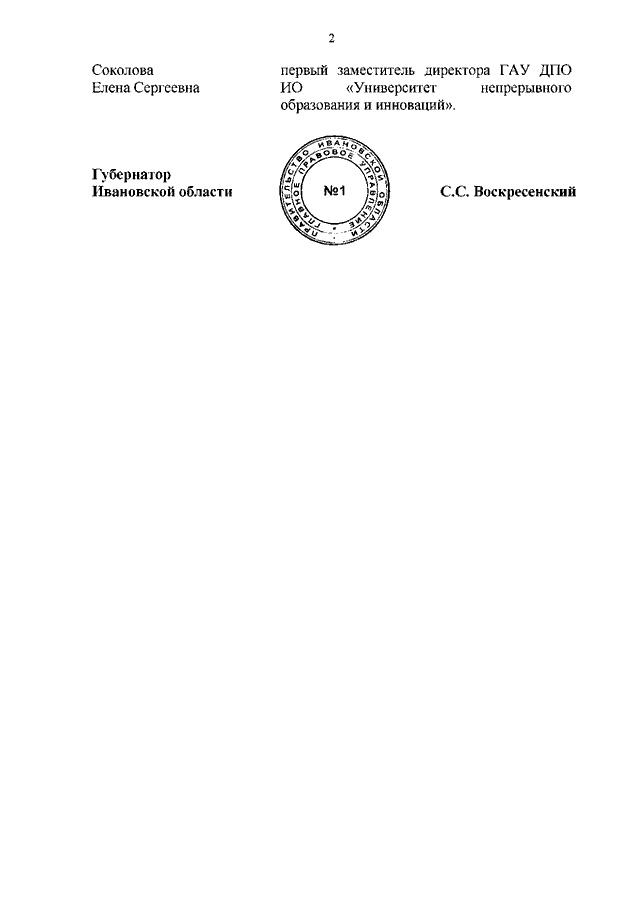 2

Соколова Елена Сергеевна

первый заместитель директора ГАУ ДПО ИО «Университет непрерывного образования и инноваций».

Губернатор Ивановской области

ПРАВИТЕЛЬСТВО ИВАНОВСКОЙ ОБЛАСТИ
ГЛАВНОЕ ПРАВОВОЕ УПРАВЛЕНИЕ
№1

С.С. Воскресенский